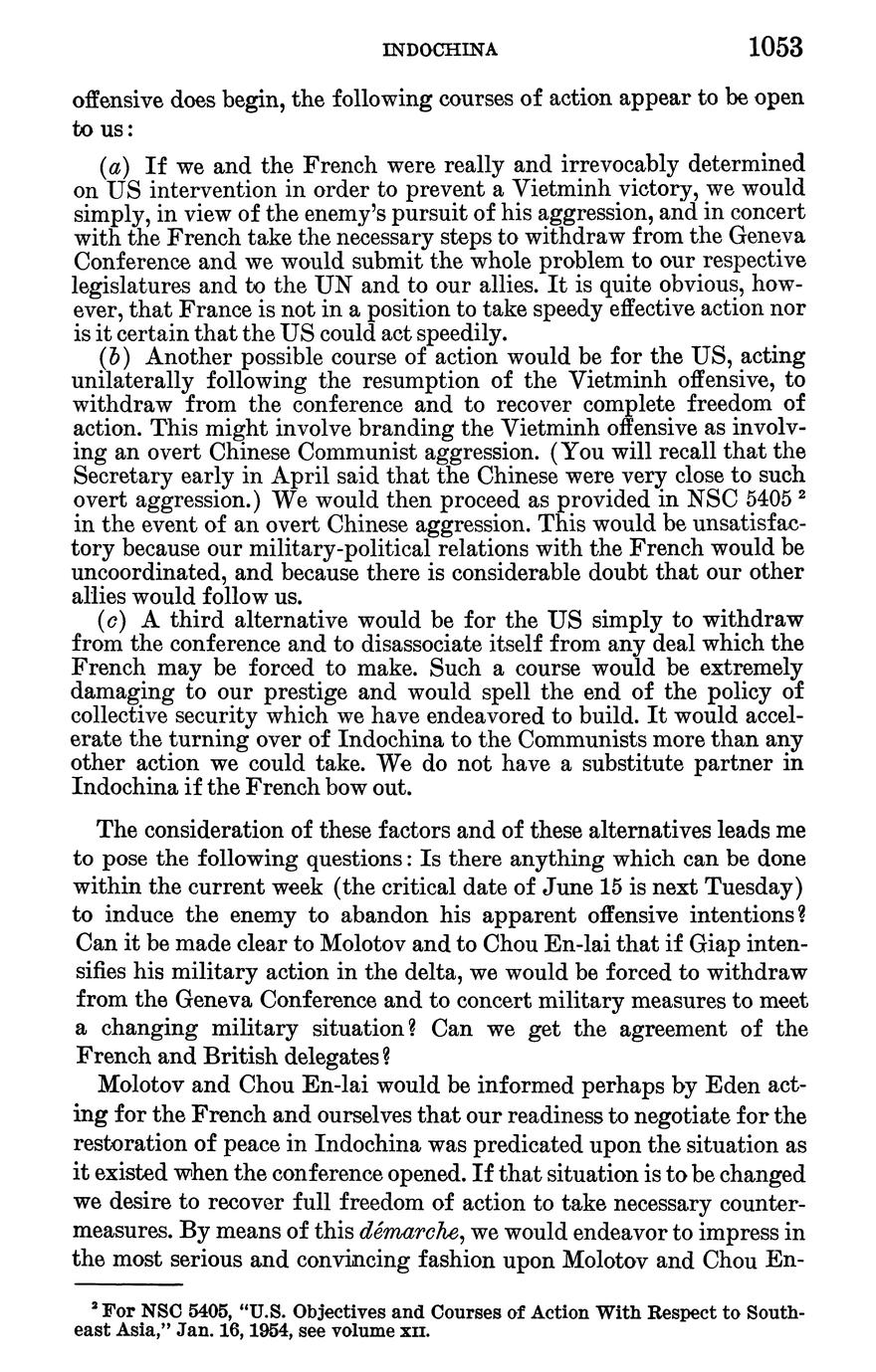 INDOCHINA 1053

offensive does begin, the following courses of action appear to be open to us:

(a) If we and the French were really and irrevocably determined on US intervention in order to prevent a Vietminh victory, we would simply, in view of the enemy's pursuit of his aggression, and in concert with the French take the necessary steps to withdraw from the Geneva Conference and we would submit the whole problem to our respective legislatures and to the UN and to our allies. It is quite obvious, however, that France is not in a position to take speedy effective action nor is it certain that the US could act speedily.

(b) Another possible course of action would be for the US, acting unilaterally following the resumption of the Vietminh offensive, to withdraw from the conference and to recover complete freedom of action. This might involve branding the Vietminh offensive as involving an overt Chinese Communist aggression. (You will recall that the Secretary early in April said that the Chinese were very close to such overt aggression.) We would then proceed as provided in NSC 5405 $^2$ in the event of an overt Chinese aggression. This would be unsatisfactory because our military-political relations with the French would be uncoordinated, and because there is considerable doubt that our other allies would follow us.

(c) A third alternative would be for the US simply to withdraw from the conference and to disassociate itself from any deal which the French may be forced to make. Such a course would be extremely damaging to our prestige and would spell the end of the policy of collective security which we have endeavored to build. It would accelerate the turning over of Indochina to the Communists more than any other action we could take. We do not have a substitute partner in Indochina if the French bow out.

The consideration of these factors and of these alternatives leads me to pose the following questions: Is there anything which can be done within the current week (the critical date of June 15 is next Tuesday) to induce the enemy to abandon his apparent offensive intentions? Can it be made clear to Molotov and to Chou En-lai that if Giap intensifies his military action in the delta, we would be forced to withdraw from the Geneva Conference and to concert military measures to meet a changing military situation? Can we get the agreement of the French and British delegates?

Molotov and Chou En-lai would be informed perhaps by Eden acting for the French and ourselves that our readiness to negotiate for the restoration of peace in Indochina was predicated upon the situation as it existed when the conference opened. If that situation is to be changed we desire to recover full freedom of action to take necessary countermeasures. By means of this démarche, we would endeavor to impress in the most serious and convincing fashion upon Molotov and Chou En-

$^2$ For NSC 5405, "U.S. Objectives and Courses of Action With Respect to Southeast Asia," Jan. 16, 1954, see volume XII.